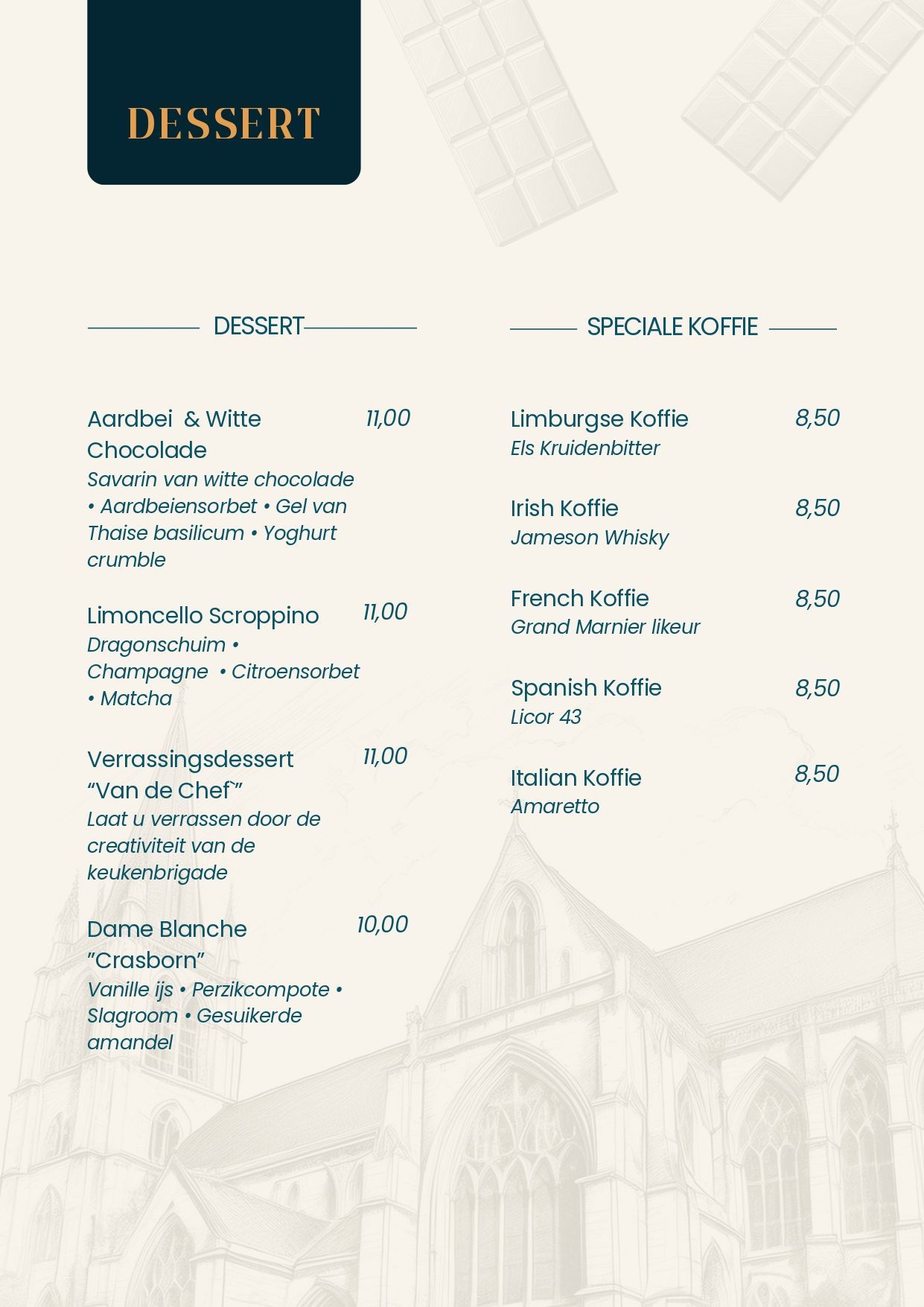 DESSERT

DESSERT

Aardbei & Witte Chocolade 11,00
Savarin van witte chocolade • Aardbeiensorbet • Gel van Thaise basilicum • Yoghurt crumble

Limoncello Scroppino 11,00
Dragonschuim • Champagne • Citroensorbet • Matcha

Verrassingsdessert “Van de Chef`” 11,00
Laat u verrassen door de creativiteit van de keukenbrigade

Dame Blanche ”Crasborn” 10,00
Vanille ijs • Perzikcompote • Slagroom • Gesuikerde amandel

SPECIALE KOFFIE

Limburgse Koffie 8,50
Els Kruidenbitter

Irish Koffie 8,50
Jameson Whisky

French Koffie 8,50
Grand Marnier likeur

Spanish Koffie 8,50
Licor 43

Italian Koffie 8,50
Amaretto